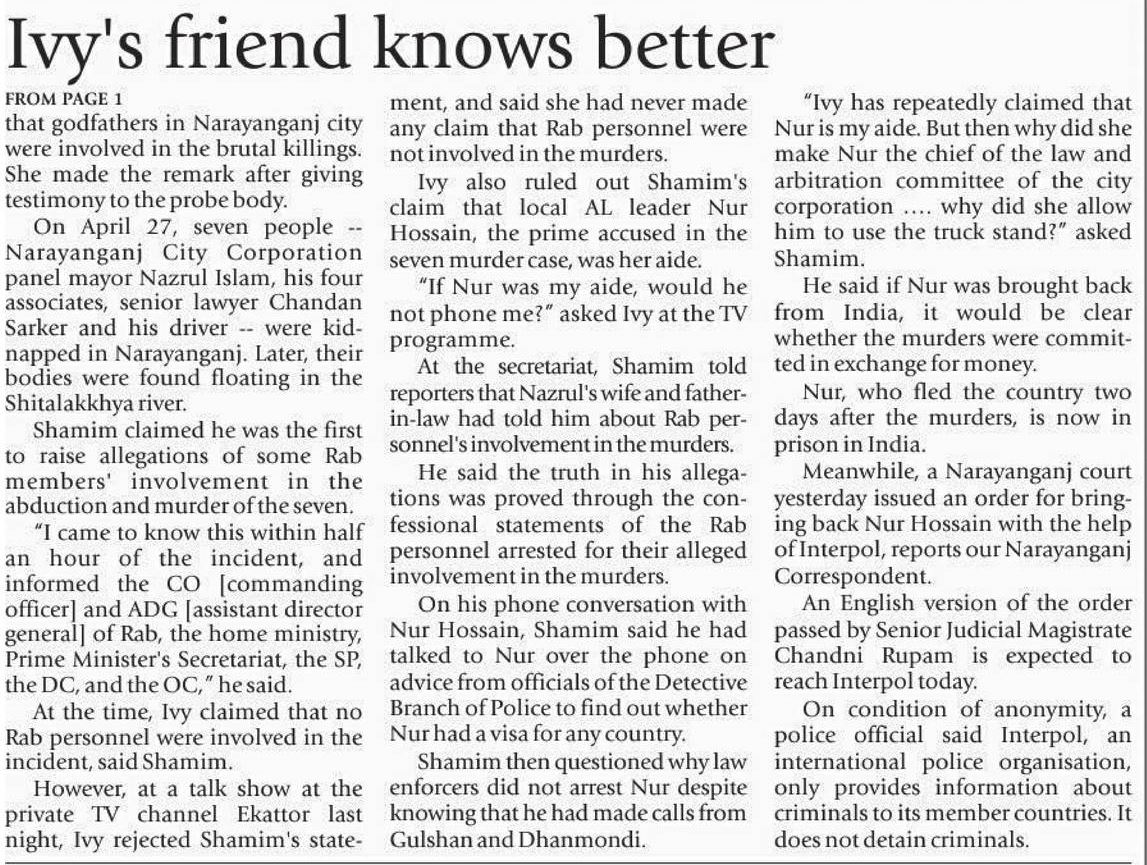 Ivy's friend knows better

FROM PAGE 1

that godfathers in Narayanganj city were involved in the brutal killings. She made the remark after giving testimony to the probe body.

On April 27, seven people -- Narayanganj City Corporation panel mayor Nazrul Islam, his four associates, senior lawyer Chandan Sarker and his driver -- were kidnapped in Narayanganj. Later, their bodies were found floating in the Shitalakkhya river.

Shamim claimed he was the first to raise allegations of some Rab members' involvement in the abduction and murder of the seven.

"I came to know this within half an hour of the incident, and informed the CO [commanding officer] and ADG [assistant director general] of Rab, the home ministry, Prime Minister's Secretariat, the SP, the DC, and the OC," he said.

At the time, Ivy claimed that no Rab personnel were involved in the incident, said Shamim.

However, at a talk show at the private TV channel Ekattor last night, Ivy rejected Shamim's statement, and said she had never made any claim that Rab personnel were not involved in the murders.

Ivy also ruled out Shamim's claim that local AL leader Nur Hossain, the prime accused in the seven murder case, was her aide.

"If Nur was my aide, would he not phone me?" asked Ivy at the TV programme.

At the secretariat, Shamim told reporters that Nazrul's wife and father-in-law had told him about Rab personnel's involvement in the murders.

He said the truth in his allegations was proved through the confessional statements of the Rab personnel arrested for their alleged involvement in the murders.

On his phone conversation with Nur Hossain, Shamim said he had talked to Nur over the phone on advice from officials of the Detective Branch of Police to find out whether Nur had a visa for any country.

Shamim then questioned why law enforcers did not arrest Nur despite knowing that he had made calls from Gulshan and Dhanmondi.

"Ivy has repeatedly claimed that Nur is my aide. But then why did she make Nur the chief of the law and arbitration committee of the city corporation .... why did she allow him to use the truck stand?" asked Shamim.

He said if Nur was brought back from India, it would be clear whether the murders were committed in exchange for money.

Nur, who fled the country two days after the murders, is now in prison in India.

Meanwhile, a Narayanganj court yesterday issued an order for bringing back Nur Hossain with the help of Interpol, reports our Narayanganj Correspondent.

An English version of the order passed by Senior Judicial Magistrate Chandni Rupam is expected to reach Interpol today.

On condition of anonymity, a police official said Interpol, an international police organisation, only provides information about criminals to its member countries. It does not detain criminals.